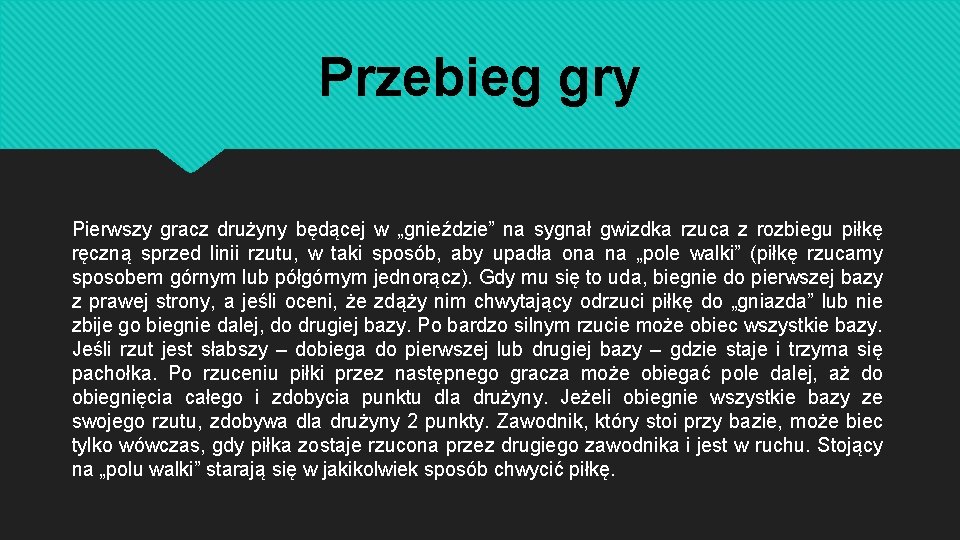 Przebieg gry

Pierwszy gracz drużyny będącej w „gnieździe” na sygnał gwizdka rzuca z rozbiegu piłkę ręczną sprzed linii rzutu, w taki sposób, aby upadła ona na „pole walki” (piłkę rzucamy sposobem górnym lub półgórnym jednorącz). Gdy mu się to uda, biegnie do pierwszej bazy z prawej strony, a jeśli oceni, że zdąży nim chwytający odrzuci piłkę do „gniazda” lub nie zbije go biegnie dalej, do drugiej bazy. Po bardzo silnym rzucie może obiec wszystkie bazy. Jeśli rzut jest słabszy – dobiega do pierwszej lub drugiej bazy – gdzie staje i trzyma się pachołka. Po rzuceniu piłki przez następnego gracza może obiegać pole dalej, aż do obiegnięcia całego i zdobycia punktu dla drużyny. Jeżeli obiegnie wszystkie bazy ze swojego rzutu, zdobywa dla drużyny 2 punkty. Zawodnik, który stoi przy bazie, może biec tylko wówczas, gdy piłka zostaje rzucona przez drugiego zawodnika i jest w ruchu. Stojący na „polu walki” starają się w jakikolwiek sposób chwycić piłkę.